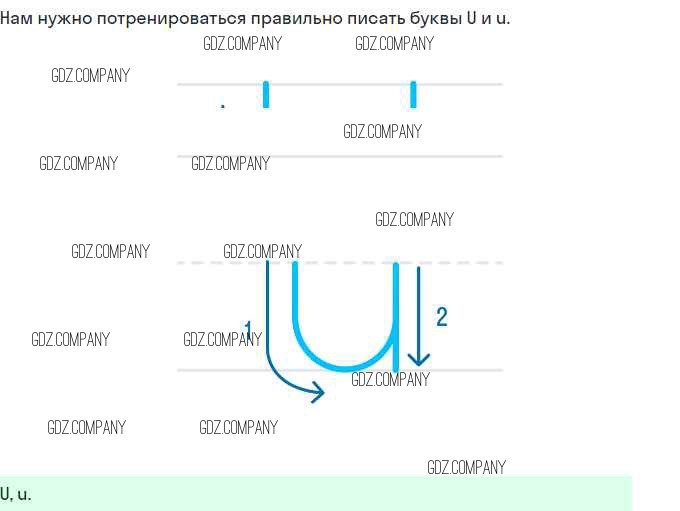 Нам нужно потренироваться правильно писать буквы U и u.

1

2

U, u.

GDZ.COMPANY